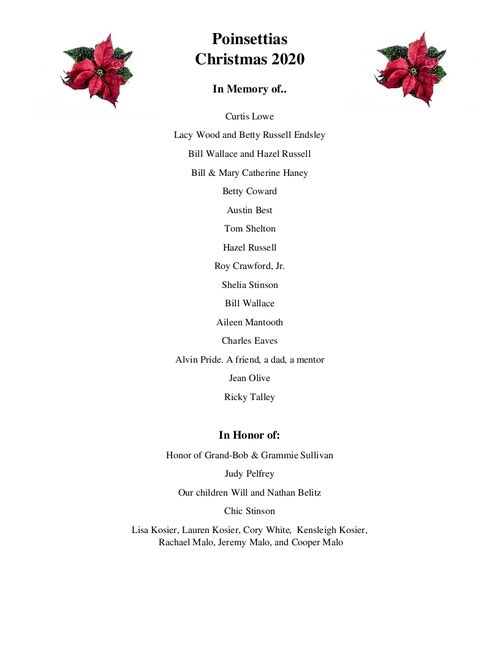 Poinsettias
Christmas 2020

In Memory of..

Curtis Lowe

Lacy Wood and Betty Russell Endsley

Bill Wallace and Hazel Russell

Bill & Mary Catherine Haney

Betty Coward

Austin Best

Tom Shelton

Hazel Russell

Roy Crawford, Jr.

Shelia Stinson

Bill Wallace

Aileen Mantooth

Charles Eaves

Alvin Pride. A friend, a dad, a mentor

Jean Olive

Ricky Talley

In Honor of:

Honor of Grand-Bob & Grammie Sullivan

Judy Pelfrey

Our children Will and Nathan Belitz

Chic Stinson

Lisa Kosier, Lauren Kosier, Cory White, Kensleigh Kosier, Rachael Malo, Jeremy Malo, and Cooper Malo